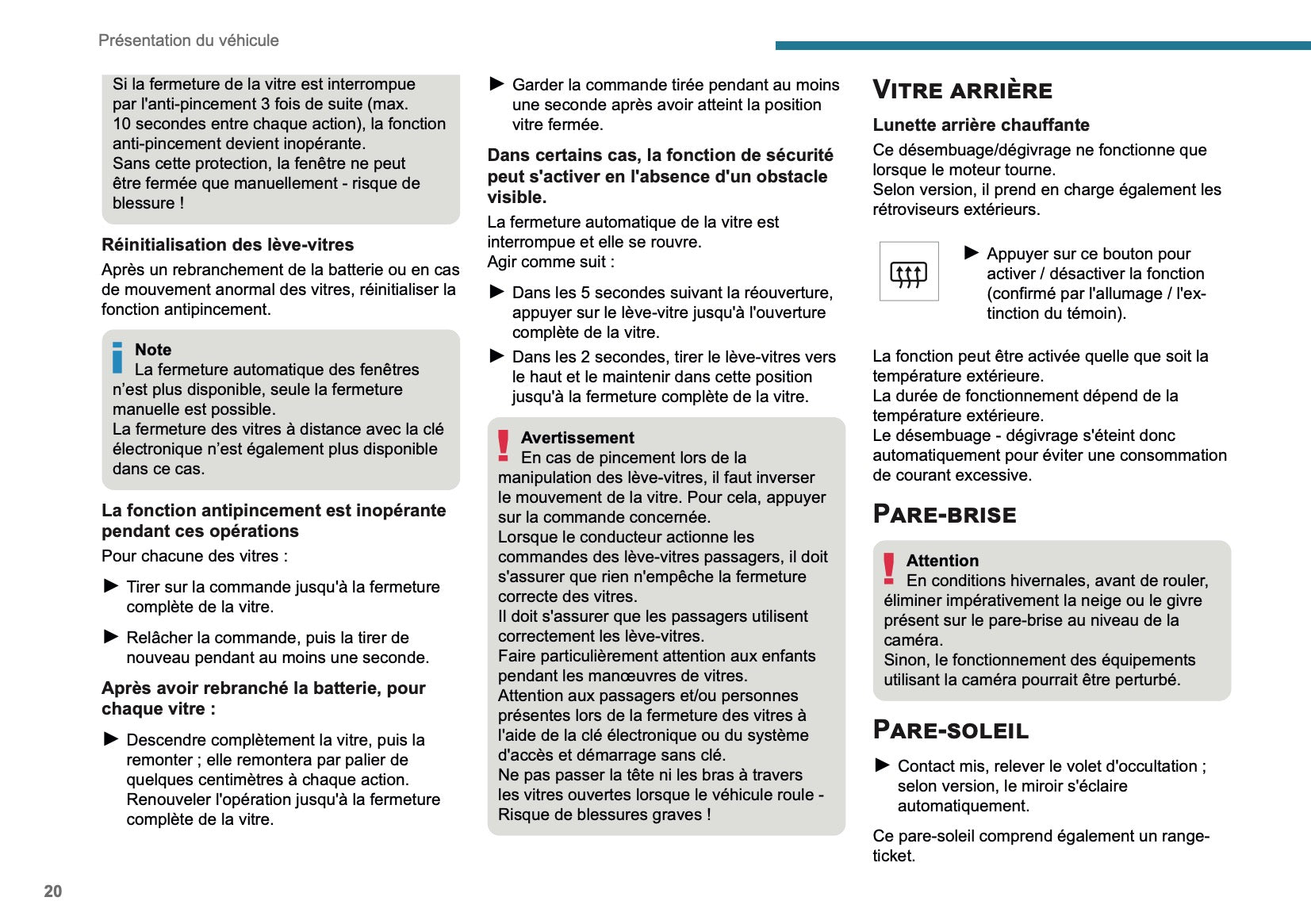 Présentation du véhicule

Si la fermeture de la vitre est interrompue par l'anti-pincement 3 fois de suite (max. 10 secondes entre chaque action), la fonction anti-pincement devient inopérante.
Sans cette protection, la fenêtre ne peut être fermée que manuellement - risque de blessure !

Réinitialisation des lève-vitres

Après un rebranchement de la batterie ou en cas de mouvement anormal des vitres, réinitialiser la fonction antipincement.

Note
La fermeture automatique des fenêtres n'est plus disponible, seule la fermeture manuelle est possible.
La fermeture des vitres à distance avec la clé électronique n'est également plus disponible dans ce cas.

La fonction antipincement est inopérante pendant ces opérations

Pour chacune des vitres :

► Tirer sur la commande jusqu'à la fermeture complète de la vitre.

► Relâcher la commande, puis la tirer de nouveau pendant au moins une seconde.

Après avoir rebranché la batterie, pour chaque vitre :

► Descendre complètement la vitre, puis la remonter ; elle remontera par palier de quelques centimètres à chaque action. Renouveler l'opération jusqu'à la fermeture complète de la vitre.

► Garder la commande tirée pendant au moins une seconde après avoir atteint la position vitre fermée.

Dans certains cas, la fonction de sécurité peut s'activer en l'absence d'un obstacle visible.

La fermeture automatique de la vitre est interrompue et elle se rouvre.
Agir comme suit :

► Dans les 5 secondes suivant la réouverture, appuyer sur le lève-vitre jusqu'à l'ouverture complète de la vitre.

► Dans les 2 secondes, tirer le lève-vitres vers le haut et le maintenir dans cette position jusqu'à la fermeture complète de la vitre.

Avertissement
En cas de pincement lors de la manipulation des lève-vitres, il faut inverser le mouvement de la vitre. Pour cela, appuyer sur la commande concernée.
Lorsque le conducteur actionne les commandes des lève-vitres passagers, il doit s'assurer que rien n'empêche la fermeture correcte des vitres.
Il doit s'assurer que les passagers utilisent correctement les lève-vitres.
Faire particulièrement attention aux enfants pendant les manœuvres de vitres.
Attention aux passagers et/ou personnes présentes lors de la fermeture des vitres à l'aide de la clé électronique ou du système d'accès et démarrage sans clé.
Ne pas passer la tête ni les bras à travers les vitres ouvertes lorsque le véhicule roule - Risque de blessures graves !

VITRE ARRIÈRE

Lunette arrière chauffante

Ce désembuage/dégivrage ne fonctionne que lorsque le moteur tourne.
Selon version, il prend en charge également les rétroviseurs extérieurs.

► Appuyer sur ce bouton pour activer / désactiver la fonction (confirmé par l'allumage / l'extinction du témoin).

La fonction peut être activée quelle que soit la température extérieure.
La durée de fonctionnement dépend de la température extérieure.
Le désembuage - dégivrage s'éteint donc automatiquement pour éviter une consommation de courant excessive.

PARE-BRISE

Attention
En conditions hivernales, avant de rouler, éliminer impérativement la neige ou le givre présent sur le pare-brise au niveau de la caméra.
Sinon, le fonctionnement des équipements utilisant la caméra pourrait être perturbé.

PARE-SOLEIL

► Contact mis, relever le volet d'occultation ; selon version, le miroir s'éclaire automatiquement.

Ce pare-soleil comprend également un range-ticket.

20